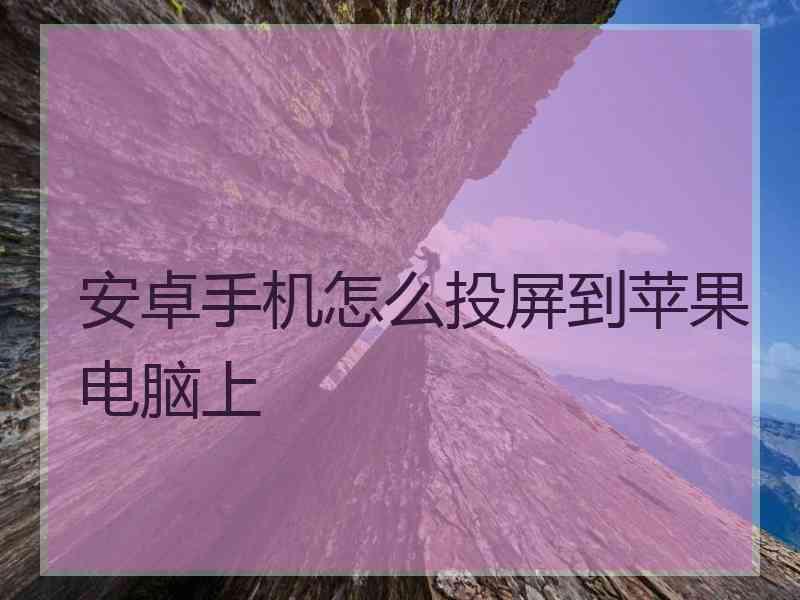 安卓手机怎么投屏到苹果电脑上